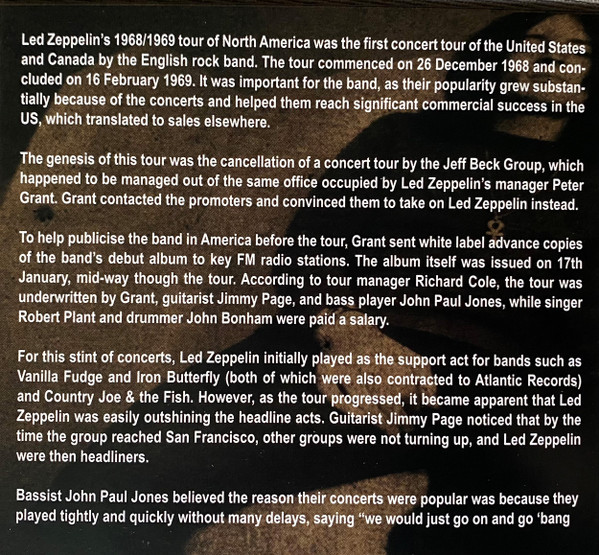 Led Zeppelin's 1968/1969 tour of North America was the first concert tour of the United States and Canada by the English rock band. The tour commenced on 26 December 1968 and concluded on 16 February 1969. It was important for the band, as their popularity grew substantially because of the concerts and helped them reach significant commercial success in the US, which translated to sales elsewhere.

The genesis of this tour was the cancellation of a concert tour by the Jeff Beck Group, which happened to be managed out of the same office occupied by Led Zeppelin's manager Peter Grant. Grant contacted the promoters and convinced them to take on Led Zeppelin instead.

To help publicise the band in America before the tour, Grant sent white label advance copies of the band's debut album to key FM radio stations. The album itself was issued on 17th January, mid-way though the tour. According to tour manager Richard Cole, the tour was underwritten by Grant, guitarist Jimmy Page, and bass player John Paul Jones, while singer Robert Plant and drummer John Bonham were paid a salary.

For this stint of concerts, Led Zeppelin initially played as the support act for bands such as Vanilla Fudge and Iron Butterfly (both of which were also contracted to Atlantic Records) and Country Joe & the Fish. However, as the tour progressed, it became apparent that Led Zeppelin was easily outshining the headline acts. Guitarist Jimmy Page noticed that by the time the group reached San Francisco, other groups were not turning up, and Led Zeppelin were then headliners.

Bassist John Paul Jones believed the reason their concerts were popular was because they played tightly and quickly without many delays, saying "we would just go on and go 'bang